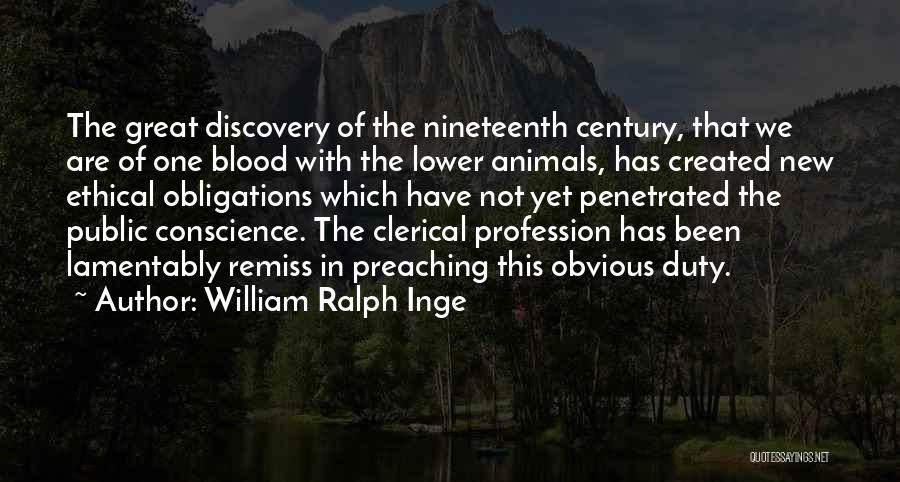 The great discovery of the nineteenth century, that we are of one blood with the lower animals, has created new ethical obligations which have not yet penetrated the public conscience. The clerical profession has been lamentably remiss in preaching this obvious duty.

~ Author: William Ralph Inge

QUOTESSAYINGS.NET